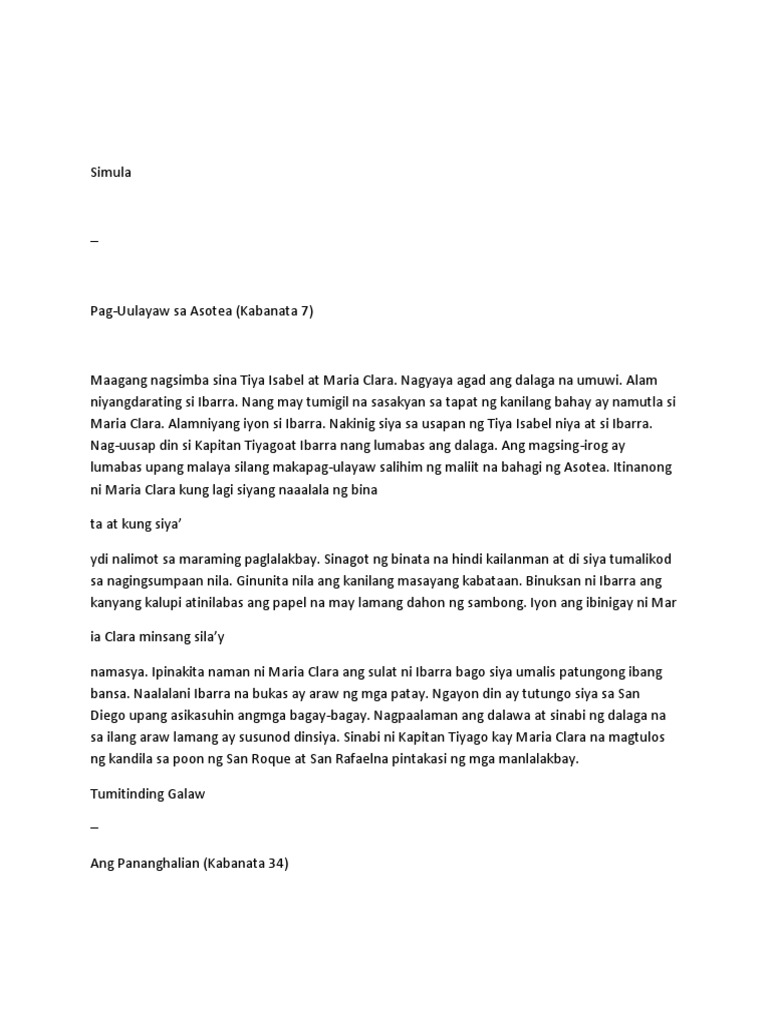 Simula

–

Pag-Uulayaw sa Asotea (Kabanata 7)

Maagang nagsimba sina Tiya Isabel at Maria Clara. Nagyaya agad ang dalaga na umuwi. Alam niyangdarating si Ibarra. Nang may tumigil na sasakyan sa tapat ng kanilang bahay ay namutla si Maria Clara. Alamniyang iyon si Ibarra. Nakinig siya sa usapan ng Tiya Isabel niya at si Ibarra. Nag-uusap din si Kapitan Tiyagoat Ibarra nang lumabas ang dalaga. Ang magsing-irog ay lumabas upang malaya silang makapag-ulayaw salihim ng maliit na bahagi ng Asotea. Itinanong ni Maria Clara kung lagi siyang naaalala ng bina

ta at kung siya'

ydi nalimot sa maraming paglalakbay. Sinagot ng binata na hindi kailanman at di siya tumalikod sa nagingsumpaan nila. Ginunita nila ang kanilang masayang kabataan. Binuksan ni Ibarra ang kanyang kalupi atinilabas ang papel na may lamang dahon ng sambong. Iyon ang ibinigay ni Mar

ia Clara minsang sila'y

namasya. Ipinakita naman ni Maria Clara ang sulat ni Ibarra bago siya umalis patungong ibang bansa. Naalalani Ibarra na bukas ay araw ng mga patay. Ngayon din ay tutungo siya sa San Diego upang asikasuhin angmga bagay-bagay. Nagpaalaman ang dalawa at sinabi ng dalaga na sa ilang araw lamang ay susunod dinsiya. Sinabi ni Kapitan Tiyago kay Maria Clara na magtulos ng kandila sa poon ng San Roque at San Rafaelna pintakasi ng mga manlalakbay.

Tumitinding Galaw

–

Ang Pananghalian (Kabanata 34)